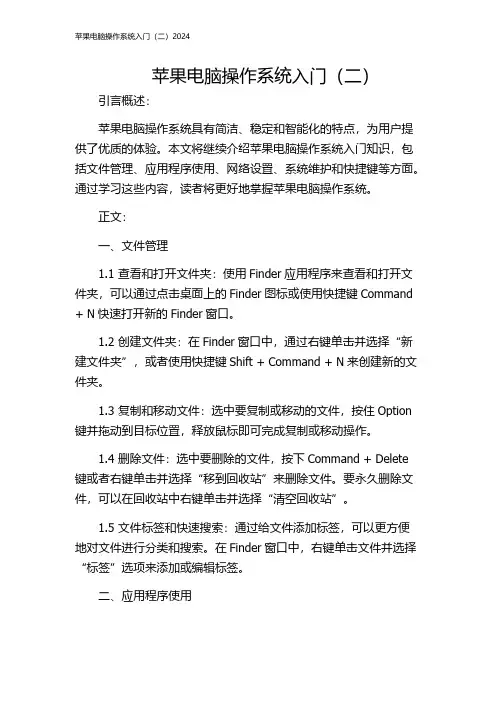 苹果电脑操作系统入门（二）2024

苹果电脑操作系统入门（二）

引言概述：

苹果电脑操作系统具有简洁、稳定和智能化的特点，为用户提供了优质的体验。本文将继续介绍苹果电脑操作系统入门知识，包括文件管理、应用程序使用、网络设置、系统维护和快捷键等方面。通过学习这些内容，读者将更好地掌握苹果电脑操作系统。

正文：

一、文件管理

1.1 查看和打开文件夹：使用 Finder 应用程序来查看和打开文件夹，可以通过点击桌面上的 Finder 图标或使用快捷键 Command + N 快速打开新的 Finder 窗口。

1.2 创建文件夹：在 Finder 窗口中，通过右键单击并选择“新建文件夹”，或者使用快捷键 Shift + Command + N 来创建新的文件夹。

1.3 复制和移动文件：选中要复制或移动的文件，按住 Option 键并拖动到目标位置，释放鼠标即可完成复制或移动操作。

1.4 删除文件：选中要删除的文件，按下 Command + Delete 键或者右键单击并选择“移到回收站”来删除文件。要永久删除文件，可以在回收站中右键单击并选择“清空回收站”。

1.5 文件标签和快速搜索：通过给文件添加标签，可以更方便地对文件进行分类和搜索。在 Finder 窗口中，右键单击文件并选择“标签”选项来添加或编辑标签。

二、应用程序使用